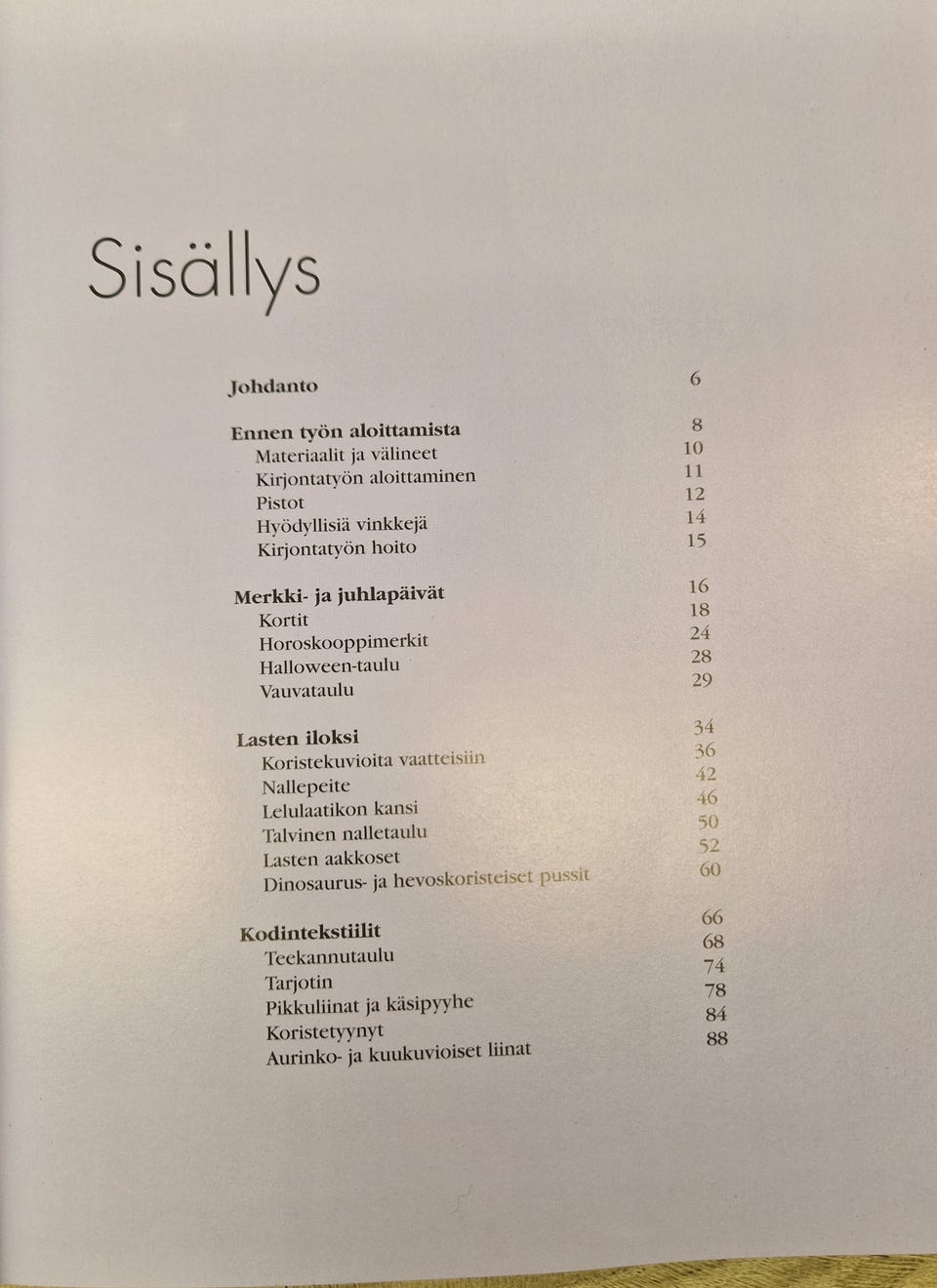 Sisällys

Johdanto 6

Ennen työn aloittamista 8
Materiaalit ja välineet 10
Kirjontatyön aloittaminen 11
Pistot 12
Hyödyllisiä vinkkejä 14
Kirjontatyön hoito 15

Merkki- ja juhlapäivät 16
Kortit 18
Horoskooppimerkit 24
Halloween-taulu 28
Vauvataulu 29

Lasten iloksi 34
Koristekuvioita vaatteisiin 36
Nallepeite 42
Lelulaatikon kansi 46
Talvinen nalletaulu 50
Lasten aakkoset 52
Dinosaurus- ja hevoskoristeiset pussit 60

Kodintekstiilit 66
Teekannutaulu 68
Tarjotin 74
Pikkuliinat ja käsipyyhe 78
Koristetyynyt 84
Aurinko- ja kuukuvioiset liinat 88